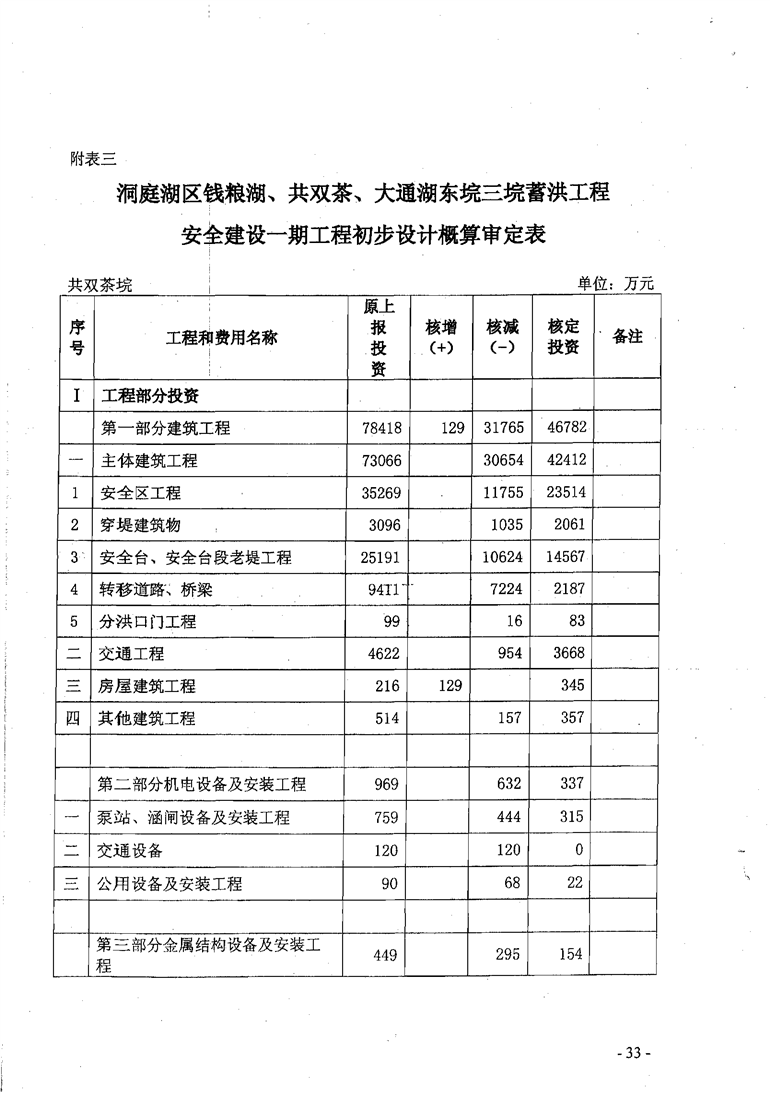 附表三

洞庭湖区钱粮湖、共双茶、大通湖东垸三垸蓄洪工程

安全建设一期工程初步设计概算审定表

共双茶垸 单位：万元

| 序号 | 工程和费用名称 | 原上报投资 | 核增(+) | 核减(-) | 核定投资 | 备注 |
|---|---|---|---|---|---|---|
| I | 工程部分投资 | | | | | |
| | 第一部分建筑工程 | 78418 | 129 | 31765 | 46782 | |
| 一 | 主体建筑工程 | 73066 | | 30654 | 42412 | |
| 1 | 安全区工程 | 35269 | | 11755 | 23514 | |
| 2 | 穿堤建筑物 | 3096 | | 1035 | 2061 | |
| 3 | 安全台、安全台段老堤工程 | 25191 | | 10624 | 14567 | |
| 4 | 转移道路、桥梁 | 9411 | | 7224 | 2187 | |
| 5 | 分洪口门工程 | 99 | | 16 | 83 | |
| 二 | 交通工程 | 4622 | | 954 | 3668 | |
| 三 | 房屋建筑工程 | 216 | 129 | | 345 | |
| 四 | 其他建筑工程 | 514 | | 157 | 357 | |
| | | | | | | |
| | 第二部分机电设备及安装工程 | 969 | | 632 | 337 | |
| 一 | 泵站、涵闸设备及安装工程 | 759 | | 444 | 315 | |
| 二 | 交通设备 | 120 | | 120 | 0 | |
| 三 | 公用设备及安装工程 | 90 | | 68 | 22 | |
| | | | | | | |
| | 第三部分金属结构设备及安装工程 | 449 | | 295 | 154 | |

- 33 -